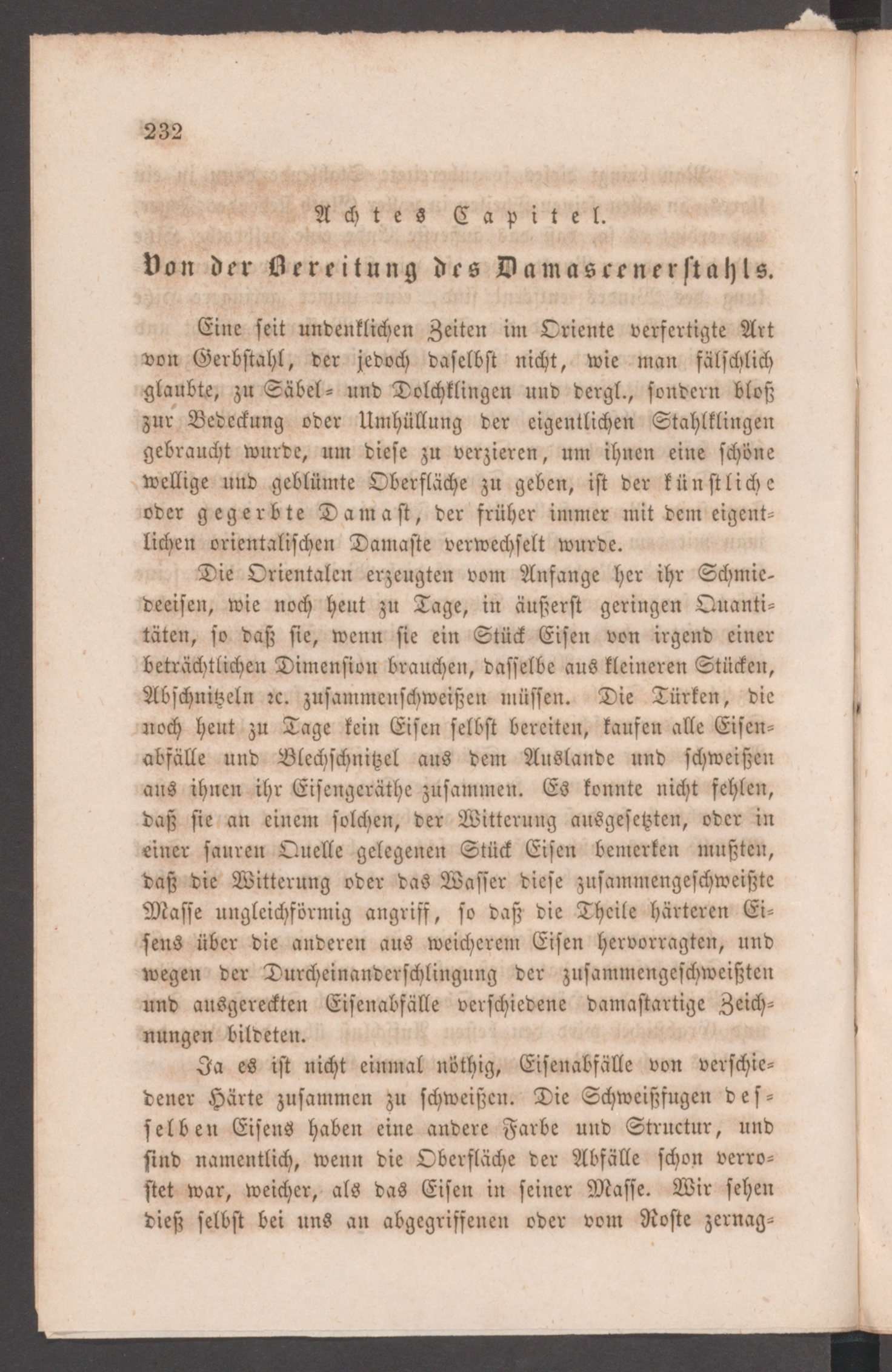 232

Achtes Capitel.

Von der Bereitung des Damascenerstahls.

Eine seit undenklichen Zeiten im Oriente verfertigte Art von Gerbstahl, der jedoch daselbst nicht, wie man fälschlich glaubte, zu Säbel- und Dolchklingen und dergl., sondern bloß zur Bedeckung oder Umhüllung der eigentlichen Stahlklingen gebraucht wurde, um diese zu verzieren, um ihnen eine schöne wellige und geblümte Oberfläche zu geben, ist der künstliche oder gegerbte Damast, der früher immer mit dem eigentlichen orientalischen Damaste verwechselt wurde.

Die Orientalen erzeugten vom Anfange her ihr Schmiedeeisen, wie noch heut zu Tage, in äußerst geringen Quantitäten, so daß sie, wenn sie ein Stück Eisen von irgend einer beträchtlichen Dimension brauchen, dasselbe aus kleineren Stücken, Abschnitzeln ꝛc. zusammenschweißen müssen. Die Türken, die noch heut zu Tage kein Eisen selbst bereiten, kaufen alle Eisenabfälle und Blechschnitzel aus dem Auslande und schweißen aus ihnen ihr Eisengeräthe zusammen. Es konnte nicht fehlen, daß sie an einem solchen, der Witterung ausgesetzten, oder in einer sauren Quelle gelegenen Stück Eisen bemerken mußten, daß die Witterung oder das Wasser diese zusammengeschweißte Masse ungleichförmig angriff, so daß die Theile härteren Eisens über die anderen aus weicherem Eisen hervorragten, und wegen der Durcheinanderschlingung der zusammengeschweißten und ausgereckten Eisenabfälle verschiedene damastartige Zeichnungen bildeten.

Ja es ist nicht einmal nöthig, Eisenabfälle von verschiedener Härte zusammen zu schweißen. Die Schweißfugen desselben Eisens haben eine andere Farbe und Structur, und sind namentlich, wenn die Oberfläche der Abfälle schon verrostet war, weicher, als das Eisen in seiner Masse. Wir sehen dieß selbst bei uns an abgegriffenen oder vom Roste zernag-